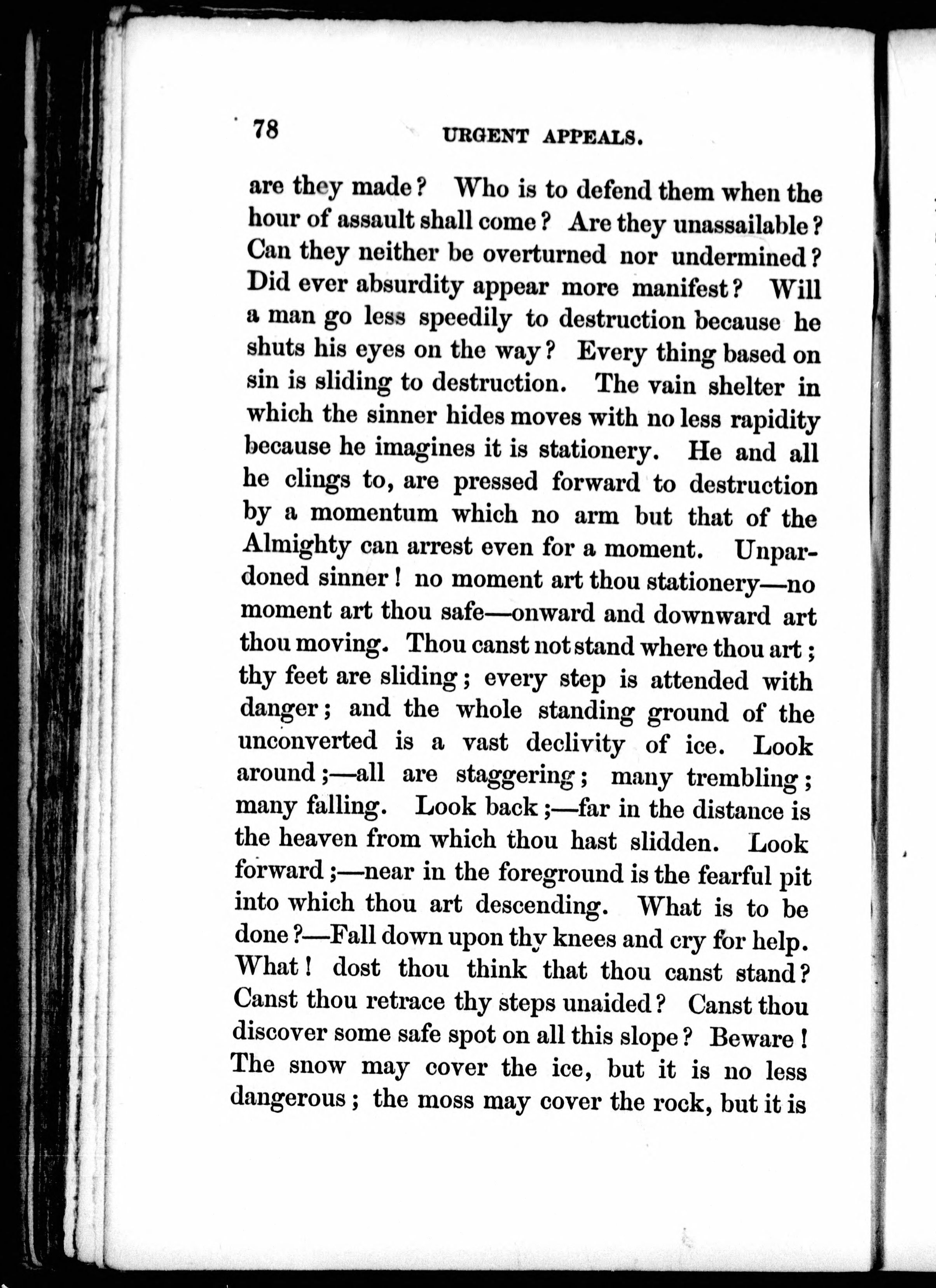 78 URGENT APPEALS.

are they made? Who is to defend them when the hour of assault shall come? Are they unassailable? Can they neither be overturned nor undermined? Did ever absurdity appear more manifest? Will a man go less speedily to destruction because he shuts his eyes on the way? Every thing based on sin is sliding to destruction. The vain shelter in which the sinner hides moves with no less rapidity because he imagines it is stationery. He and all he clings to, are pressed forward to destruction by a momentum which no arm but that of the Almighty can arrest even for a moment. Unpardoned sinner! no moment art thou stationery—no moment art thou safe—onward and downward art thou moving. Thou canst not stand where thou art; thy feet are sliding; every step is attended with danger; and the whole standing ground of the unconverted is a vast declivity of ice. Look around;—all are staggering; many trembling; many falling. Look back;—far in the distance is the heaven from which thou hast slidden. Look forward;—near in the foreground is the fearful pit into which thou art descending. What is to be done?—Fall down upon thy knees and cry for help. What! dost thou think that thou canst stand? Canst thou retrace thy steps unaided? Canst thou discover some safe spot on all this slope? Beware! The snow may cover the ice, but it is no less dangerous; the moss may cover the rock, but it is